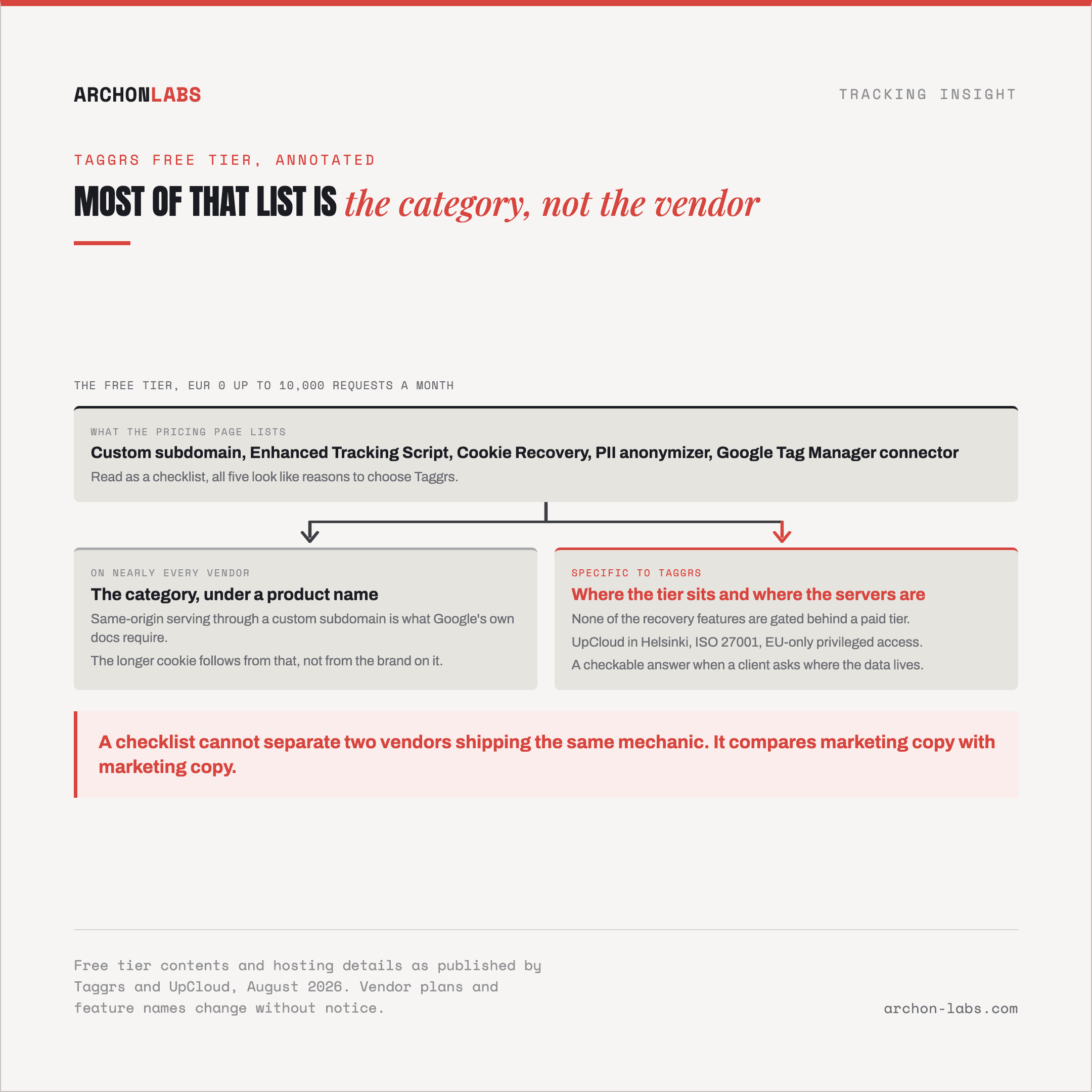 ARCHONLABS

TRACKING INSIGHT

TAGGRS FREE TIER, ANNOTATED

MOST OF THAT LIST IS the category, not the vendor

THE FREE TIER, EUR 0 UP TO 10,000 REQUESTS A MONTH

WHAT THE PRICING PAGE LISTS

Custom subdomain, Enhanced Tracking Script, Cookie Recovery, PII anonymizer, Google Tag Manager connector

Read as a checklist, all five look like reasons to choose Taggrs.

ON NEARLY EVERY VENDOR

The category, under a product name

Same-origin serving through a custom subdomain is what Google's own docs require.

The longer cookie follows from that, not from the brand on it.

SPECIFIC TO TAGGRS

Where the tier sits and where the servers are

None of the recovery features are gated behind a paid tier.

UpCloud in Helsinki, ISO 27001, EU-only privileged access.

A checkable answer when a client asks where the data lives.

A checklist cannot separate two vendors shipping the same mechanic. It compares marketing copy with marketing copy.

Free tier contents and hosting details as published by Taggrs and UpCloud, August 2026. Vendor plans and feature names change without notice.

archon-labs.com